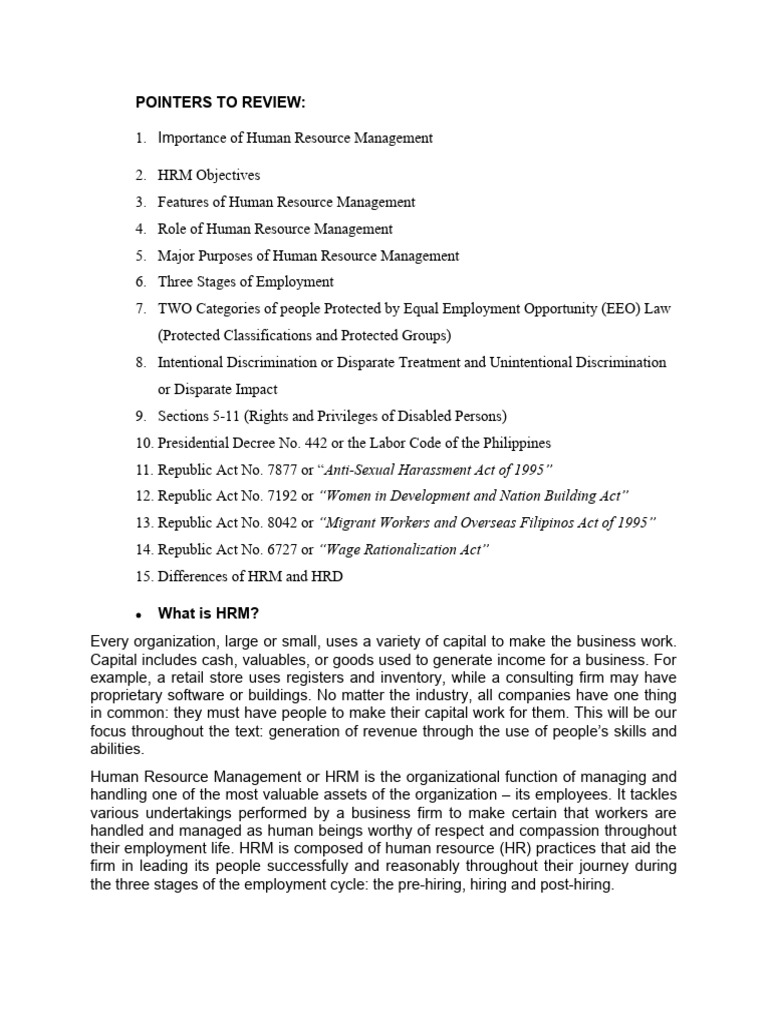 POINTERS TO REVIEW:

1. Importance of Human Resource Management
2. HRM Objectives
3. Features of Human Resource Management
4. Role of Human Resource Management
5. Major Purposes of Human Resource Management
6. Three Stages of Employment
7. TWO Categories of people Protected by Equal Employment Opportunity (EEO) Law (Protected Classifications and Protected Groups)
8. Intentional Discrimination or Disparate Treatment and Unintentional Discrimination or Disparate Impact
9. Sections 5-11 (Rights and Privileges of Disabled Persons)
10. Presidential Decree No. 442 or the Labor Code of the Philippines
11. Republic Act No. 7877 or "Anti-Sexual Harassment Act of 1995"
12. Republic Act No. 7192 or "Women in Development and Nation Building Act"
13. Republic Act No. 8042 or "Migrant Workers and Overseas Filipinos Act of 1995"
14. Republic Act No. 6727 or "Wage Rationalization Act"
15. Differences of HRM and HRD

• What is HRM?

Every organization, large or small, uses a variety of capital to make the business work. Capital includes cash, valuables, or goods used to generate income for a business. For example, a retail store uses registers and inventory, while a consulting firm may have proprietary software or buildings. No matter the industry, all companies have one thing in common: they must have people to make their capital work for them. This will be our focus throughout the text: generation of revenue through the use of people's skills and abilities.

Human Resource Management or HRM is the organizational function of managing and handling one of the most valuable assets of the organization – its employees. It tackles various undertakings performed by a business firm to make certain that workers are handled and managed as human beings worthy of respect and compassion throughout their employment life. HRM is composed of human resource (HR) practices that aid the firm in leading its people successfully and reasonably throughout their journey during the three stages of the employment cycle: the pre-hiring, hiring and post-hiring.